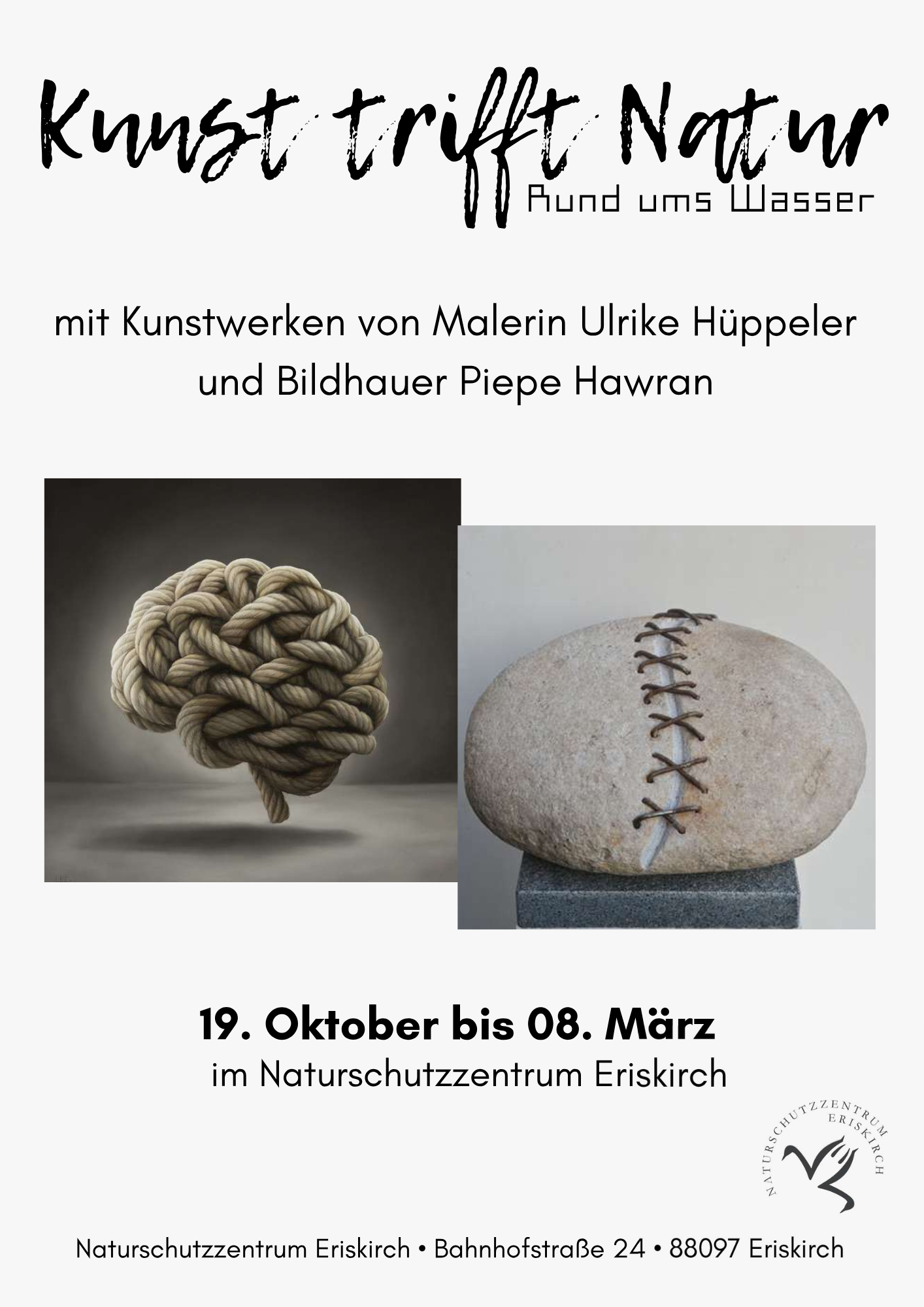 Kunst trifft Natur

Rund ums Wasser

mit Kunstwerken von Malerin Ulrike Hüppeler
und Bildhauer Piepe Hawran

19. Oktober bis 08. März
im Naturschutzzentrum Eriskirch

NATURSCHUTZZENTRUM ERISKIRCH

Naturschutzzentrum Eriskirch • Bahnhofstraße 24 • 88097 Eriskirch